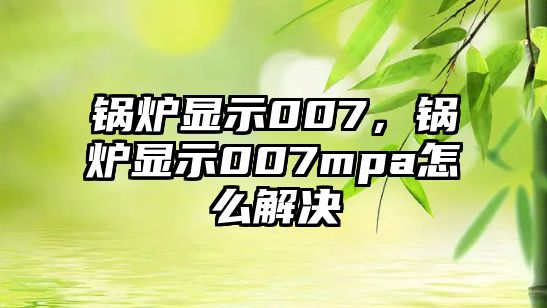 锅炉显示007，锅炉显示007mpa怎么解决